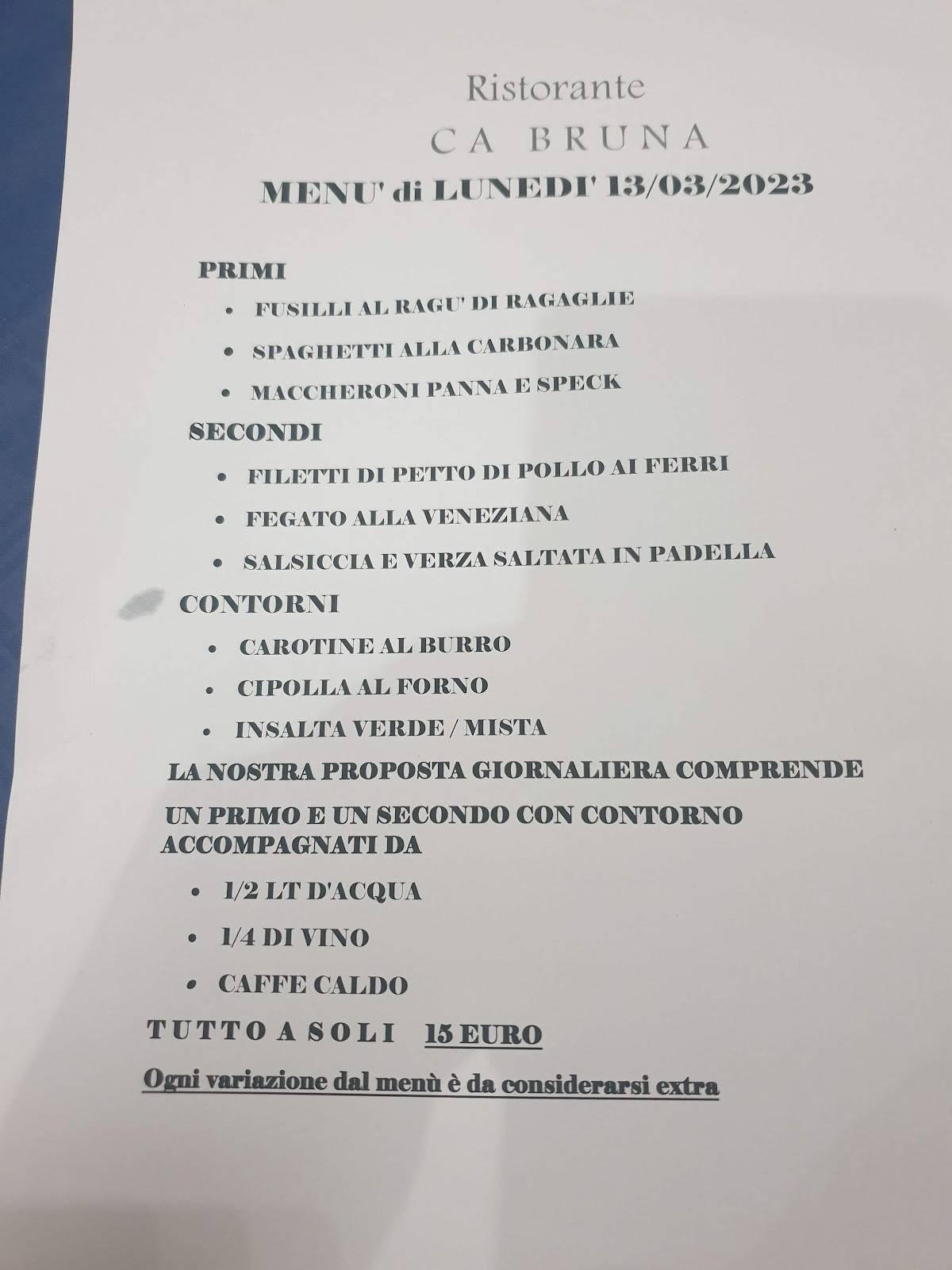 Ristorante
CA BRUNA
MENU' di LUNEDI' 13/03/2023

PRIMI
• FUSILLI AL RAGU' DI RAGAGLIE
• SPAGHETTI ALLA CARBONARA
• MACCHERONI PANNA E SPECK

SECONDI
• FILETTI DI PETTO DI POLLO AI FERRI
• FEGATO ALLA VENEZIANA
• SALSICCIA E VERZA SALTATA IN PADELLA

CONTORNI
• CAROTINE AL BURRO
• CIPOLLA AL FORNO
• INSALTA VERDE / MISTA

LA NOSTRA PROPOSTA GIORNALIERA COMPRENDE

UN PRIMO E UN SECONDO CON CONTORNO ACCOMPAGNATI DA
• 1/2 LT D'ACQUA
• 1/4 DI VINO
• CAFFE CALDO

TUTTO A SOLI 15 EURO

Ogni variazione dal menù è da considerarsi extra